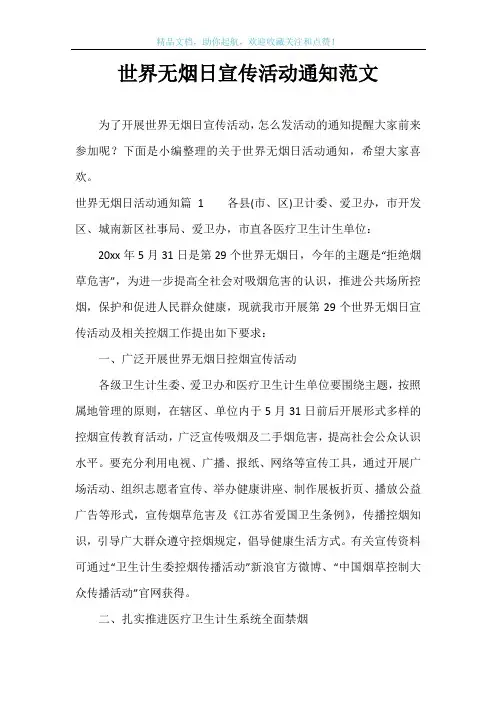 精品文档，助你起航，欢迎收藏关注和点赞！

世界无烟日宣传活动通知范文

为了开展世界无烟日宣传活动，怎么发活动的通知提醒大家前来参加呢？下面是小编整理的关于世界无烟日活动通知，希望大家喜欢。

世界无烟日活动通知篇 1　　各县(市、区)卫计委、爱卫办，市开发区、城南新区社事局、爱卫办，市直各医疗卫生计生单位：

20xx 年 5 月 31 日是第 29 个世界无烟日，今年的主题是“拒绝烟草危害”，为进一步提高全社会对吸烟危害的认识，推进公共场所控烟，保护和促进人民群众健康，现就我市开展第 29 个世界无烟日宣传活动及相关控烟工作提出如下要求：

一、广泛开展世界无烟日控烟宣传活动

各级卫生计生委、爱卫办和医疗卫生计生单位要围绕主题，按照属地管理的原则，在辖区、单位内于 5 月 31 日前后开展形式多样的控烟宣传教育活动，广泛宣传吸烟及二手烟危害，提高社会公众认识水平。要充分利用电视、广播、报纸、网络等宣传工具，通过开展广场活动、组织志愿者宣传、举办健康讲座、制作展板折页、播放公益广告等形式，宣传烟草危害及《江苏省爱国卫生条例》，传播控烟知识，引导广大群众遵守控烟规定，倡导健康生活方式。有关宣传资料可通过“卫生计生委控烟传播活动”新浪官方微博、“中国烟草控制大众传播活动”官网获得。

二、扎实推进医疗卫生计生系统全面禁烟